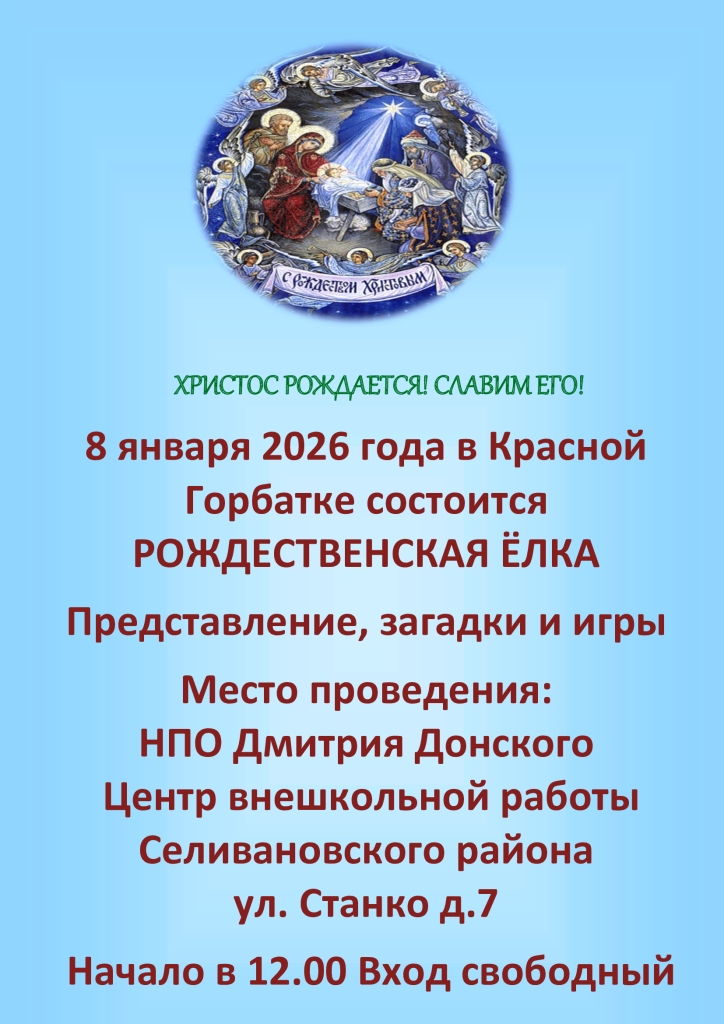 С Рождеством Христовым

ХРИСТОС РОЖДАЕТСЯ! СЛАВИМ ЕГО!

8 января 2026 года в Красной Горбатке состоится РОЖДЕСТВЕНСКАЯ ЁЛКА

Представление, загадки и игры

Место проведения:
НПО Дмитрия Донского
Центр внешкольной работы
Селивановского района
ул. Станко д.7

Начало в 12.00 Вход свободный